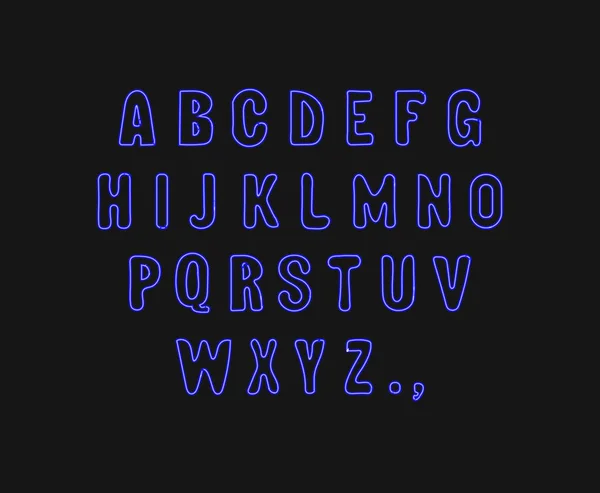 A B C D E F G
H I J K L M N O
P Q R S T U V
W X Y Z . ,